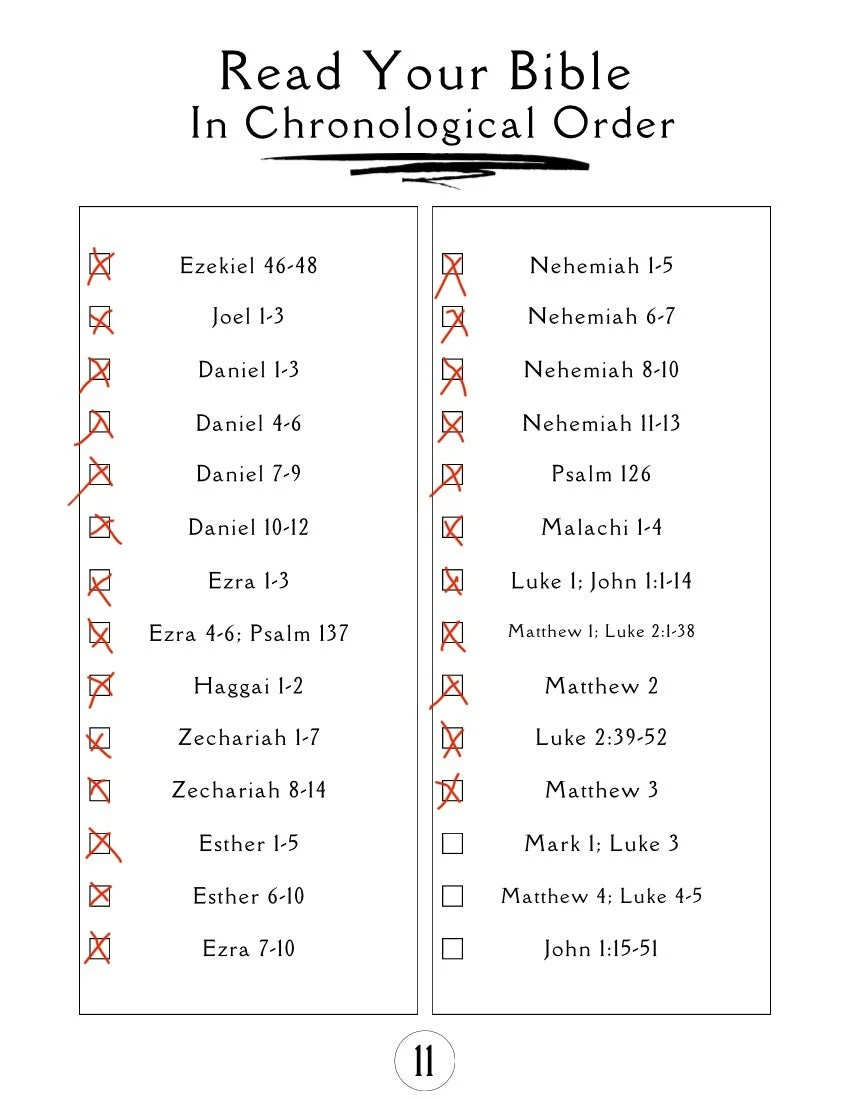 Read Your Bible
In Chronological Order

☑ Ezekiel 46-48
☑ Joel 1-3
☑ Daniel 1-3
☑ Daniel 4-6
☑ Daniel 7-9
☑ Daniel 10-12
☑ Ezra 1-3
☑ Ezra 4-6; Psalm 137
☑ Haggai 1-2
☑ Zechariah 1-7
☑ Zechariah 8-14
☑ Esther 1-5
☑ Esther 6-10
☑ Ezra 7-10

☑ Nehemiah 1-5
☑ Nehemiah 6-7
☑ Nehemiah 8-10
☑ Nehemiah 11-13
☑ Psalm 126
☑ Malachi 1-4
☑ Luke 1; John 1:1-14
☑ Matthew 1; Luke 2:1-38
☑ Matthew 2
☑ Luke 2:39-52
☑ Matthew 3
☐ Mark 1; Luke 3
☐ Matthew 4; Luke 4-5
☐ John 1:15-51

11